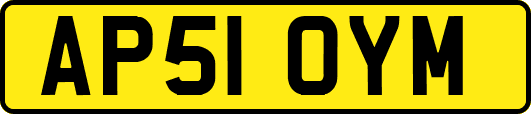 AP51 OYM